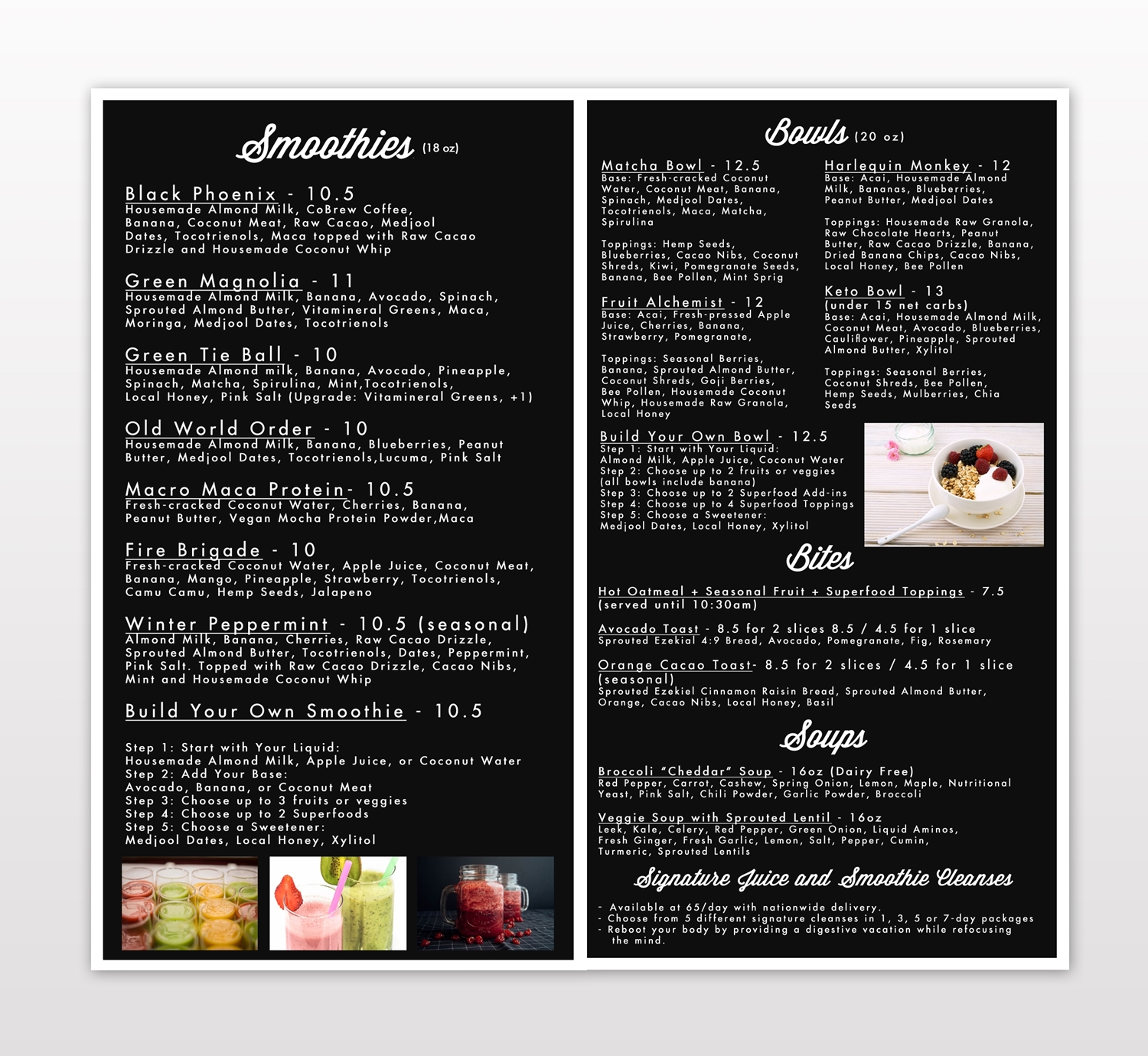 Smoothies (18 oz)

Black Phoenix - 10.5
Housemade Almond Milk, CoBrew Coffee, Banana, Coconut Meat, Raw Cacao, Medjool Dates, Tocotrienols, Maca topped with Raw Cacao Drizzle and Housemade Coconut Whip

Green Magnolia - 11
Housemade Almond Milk, Banana, Avocado, Spinach, Sprouted Almond Butter, Vitamineral Greens, Maca, Moringa, Medjool Dates, Tocotrienols

Green Tie Ball - 10
Housemade Almond milk, Banana, Avocado, Pineapple, Spinach, Matcha, Spirulina, Mint,Tocotrienols, Local Honey, Pink Salt (Upgrade: Vitamineral Greens, +1)

Old World Order - 10
Housemade Almond Milk, Banana, Blueberries, Peanut Butter, Medjool Dates, Tocotrienols,Lucuma, Pink Salt

Macro Maca Protein- 10.5
Fresh-cracked Coconut Water, Cherries, Banana, Peanut Butter, Vegan Mocha Protein Powder,Maca

Fire Brigade - 10
Fresh-cracked Coconut Water, Apple Juice, Coconut Meat, Banana, Mango, Pineapple, Strawberry, Tocotrienols, Camu Camu, Hemp Seeds, Jalapeno

Winter Peppermint - 10.5 (seasonal)
Almond Milk, Banana, Cherries, Raw Cacao Drizzle, Sprouted Almond Butter, Tocotrienols, Dates, Peppermint, Pink Salt. Topped with Raw Cacao Drizzle, Cacao Nibs, Mint and Housemade Coconut Whip

Build Your Own Smoothie - 10.5

Step 1: Start with Your Liquid:
Housemade Almond Milk, Apple Juice, or Coconut Water
Step 2: Add Your Base:
Avocado, Banana, or Coconut Meat
Step 3: Choose up to 3 fruits or veggies
Step 4: Choose up to 2 Superfoods
Step 5: Choose a Sweetener:
Medjool Dates, Local Honey, Xylitol

Bowls (20 oz)

Matcha Bowl - 12.5
Base: Fresh-cracked Coconut Water, Coconut Meat, Banana, Spinach, Medjool Dates, Tocotrienols, Maca, Matcha, Spirulina

Toppings: Hemp Seeds, Blueberries, Cacao Nibs, Coconut Shreds, Kiwi, Pomegranate Seeds, Banana, Bee Pollen, Mint Sprig

Fruit Alchemist - 12
Base: Acai, Fresh-pressed Apple Juice, Cherries, Banana, Strawberry, Pomegranate,

Toppings: Seasonal Berries, Banana, Sprouted Almond Butter, Coconut Shreds, Goji Berries, Bee Pollen, Housemade Coconut Whip, Housemade Raw Granola, Local Honey

Harlequin Monkey - 12
Base: Acai, Housemade Almond Milk, Bananas, Blueberries, Peanut Butter, Medjool Dates

Toppings: Housemade Raw Granola, Raw Chocolate Hearts, Peanut Butter, Raw Cacao Drizzle, Banana, Dried Banana Chips, Cacao Nibs, Local Honey, Bee Pollen

Keto Bowl - 13
(under 15 net carbs)
Base: Acai, Housemade Almond Milk, Coconut Meat, Avocado, Blueberries, Cauliflower, Pineapple, Sprouted Almond Butter, Xylitol

Toppings: Seasonal Berries, Coconut Shreds, Bee Pollen, Hemp Seeds, Mulberries, Chia Seeds

Build Your Own Bowl - 12.5
Step 1: Start with Your Liquid:
Almond Milk, Apple Juice, Coconut Water
Step 2: Choose up to 2 fruits or veggies
(all bowls include banana)
Step 3: Choose up to 2 Superfood Add-ins
Step 4: Choose up to 4 Superfood Toppings
Step 5: Choose a Sweetener:
Medjool Dates, Local Honey, Xylitol

Bites

Hot Oatmeal + Seasonal Fruit + Superfood Toppings - 7.5
(served until 10:30am)

Avocado Toast - 8.5 for 2 slices 8.5 / 4.5 for 1 slice
Sprouted Ezekial 4:9 Bread, Avocado, Pomegranate, Fig, Rosemary

Orange Cacao Toast- 8.5 for 2 slices / 4.5 for 1 slice
(seasonal)
Sprouted Ezekiel Cinnamon Raisin Bread, Sprouted Almond Butter, Orange, Cacao Nibs, Local Honey, Basil

Soups

Broccoli "Cheddar" Soup - 16oz (Dairy Free)
Red Pepper, Carrot, Cashew, Spring Onion, Lemon, Maple, Nutritional Yeast, Pink Salt, Chili Powder, Garlic Powder, Broccoli

Veggie Soup with Sprouted Lentil - 16oz
Leek, Kale, Celery, Red Pepper, Green Onion, Liquid Aminos, Fresh Ginger, Fresh Garlic, Lemon, Salt, Pepper, Cumin, Turmeric, Sprouted Lentils

Signature Juice and Smoothie Cleanses

- Available at 65/day with nationwide delivery.
- Choose from 5 different signature cleanses in 1, 3, 5 or 7-day packages
- Reboot your body by providing a digestive vacation while refocusing the mind.